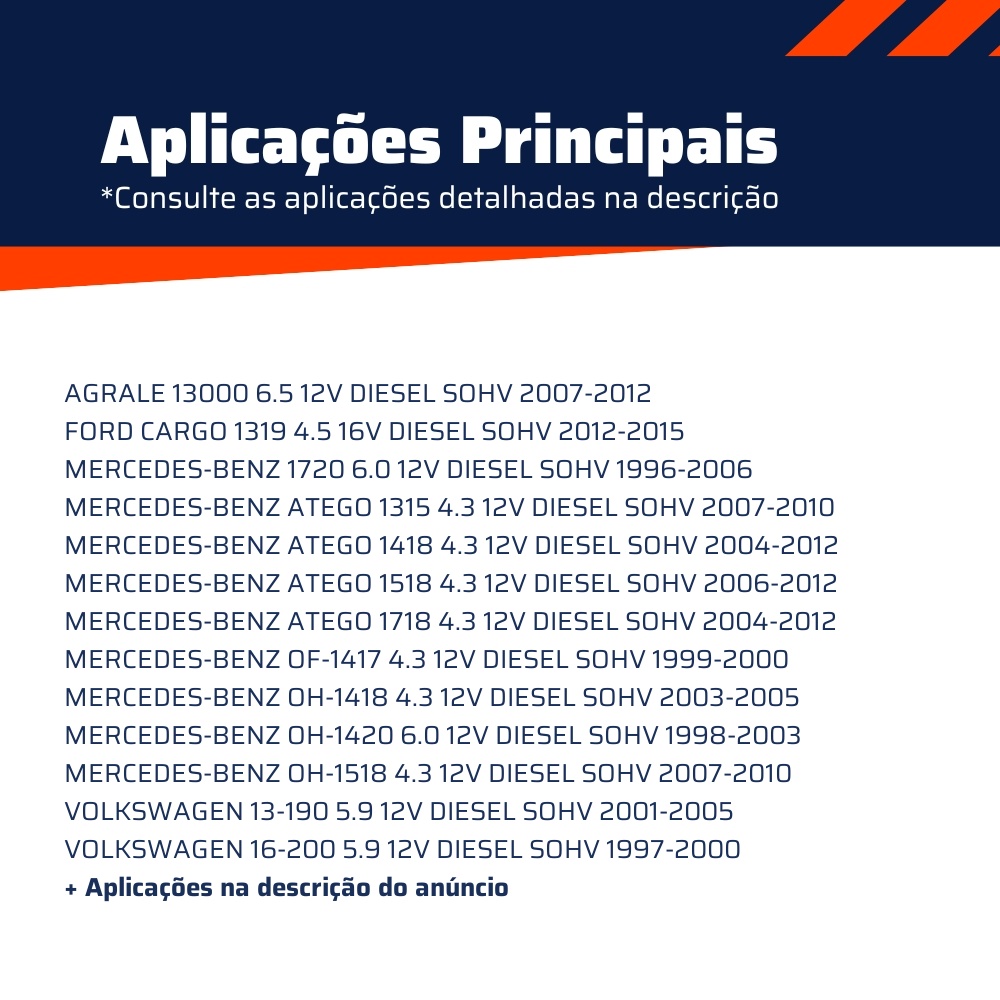 Aplicações Principais
*Consulte as aplicações detalhadas na descrição

AGRALE 13000 6.5 12V DIESEL SOHV 2007-2012
FORD CARGO 1319 4.5 16V DIESEL SOHV 2012-2015
MERCEDES-BENZ 1720 6.0 12V DIESEL SOHV 1996-2006
MERCEDES-BENZ ATEGO 1315 4.3 12V DIESEL SOHV 2007-2010
MERCEDES-BENZ ATEGO 1418 4.3 12V DIESEL SOHV 2004-2012
MERCEDES-BENZ ATEGO 1518 4.3 12V DIESEL SOHV 2006-2012
MERCEDES-BENZ ATEGO 1718 4.3 12V DIESEL SOHV 2004-2012
MERCEDES-BENZ OF-1417 4.3 12V DIESEL SOHV 1999-2000
MERCEDES-BENZ OH-1418 4.3 12V DIESEL SOHV 2003-2005
MERCEDES-BENZ OH-1420 6.0 12V DIESEL SOHV 1998-2003
MERCEDES-BENZ OH-1518 4.3 12V DIESEL SOHV 2007-2010
VOLKSWAGEN 13-190 5.9 12V DIESEL SOHV 2001-2005
VOLKSWAGEN 16-200 5.9 12V DIESEL SOHV 1997-2000
+ Aplicações na descrição do anúncio